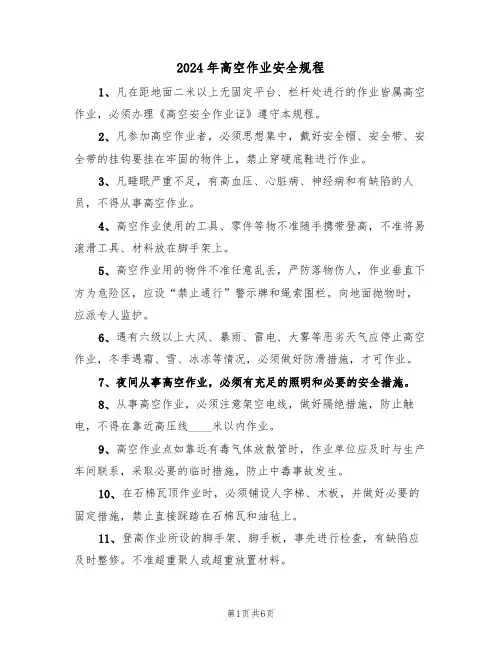 2024年高空作业安全规程

1、凡在距地面二米以上无固定平台、栏杆处进行的作业皆属高空作业，必须办理《高空安全作业证》遵守本规程。

2、凡参加高空作业者，必须思想集中，戴好安全帽、安全带、安全带的挂钩要挂在牢固的物件上，禁止穿硬底鞋进行作业。

3、凡睡眠严重不足，有高血压、心脏病、神经病和有缺陷的人员，不得从事高空作业。

4、高空作业使用的工具、零件等物不准随手携带登高，不准将易滚滑工具、材料放在脚手架上。

5、高空作业用的物件不准任意乱丢，严防落物伤人，作业垂直下方为危险区，应设“禁止通行”警示牌和绳索围栏。向地面抛物时，应派专人监护。

6、遇有六级以上大风、暴雨、雷电、大雾等恶劣天气应停止高空作业，冬季遇霜、雪、冰冻等情况，必须做好防滑措施，才可作业。

7、夜间从事高空作业，必须有充足的照明和必要的安全措施。

8、从事高空作业，必须注意架空电线，做好隔绝措施，防止触电，不得在靠近高压线____米以内作业。

9、高空作业点如靠近有毒气体放散管时，作业单位应及时与生产车间联系，采取必要的临时措施，防止中毒事故发生。

10、在石棉瓦顶作业时，必须铺设人字梯、木板，并做好必要的固定措施，禁止直接踩踏在石棉瓦和油毡上。

11、登高作业所设的脚手架、脚手板，事先进行检查，有缺陷应及时整修。不准超重聚人或超重放置材料。

第1页共6页